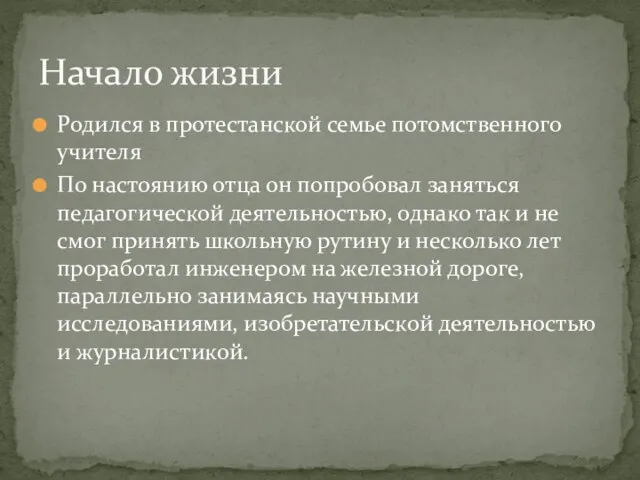 Начало жизни

Родился в протестанской семье потомственного учителя

По настоянию отца он попробовал заняться педагогической деятельностью, однако так и не смог принять школьную рутину и несколько лет проработал инженером на железной дороге, параллельно занимаясь научными исследованиями, изобретательской деятельностью и журналистикой.